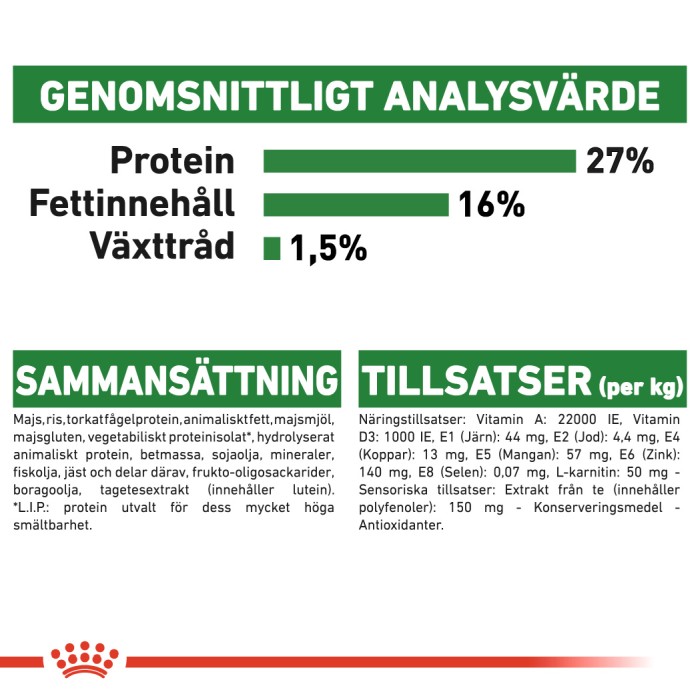 GENOMSNITTLIGT ANALYSVÄRDE

Protein 27%
Fettinnehåll 16%
Växttråd 1,5%

SAMMANSÄTTNING

Majs, ris, torkat fågelprotein, animaliskt fett, majsmjöl, majsgluten, vegetabiliskt proteinisolat*, hydrolyserat animaliskt protein, betmassa, sojaolja, mineraler, fiskolja, jäst och delar därav, frukto-oligosackarider, boragoolja, tagetesextrakt (innehåller lutein). *L.I.P.: protein utvalt för dess mycket höga smältbarhet.

TILLSATSER (per kg)

Näringstillsatser: Vitamin A: 22000 IE, Vitamin D3: 1000 IE, E1 (Järn): 44 mg, E2 (Jod): 4,4 mg, E4 (Koppar): 13 mg, E5 (Mangan): 57 mg, E6 (Zink): 140 mg, E8 (Selen): 0,07 mg, L-karnitin: 50 mg - Sensoriska tillsatser: Extrakt från te (innehåller polyfenoler): 150 mg - Konserveringsmedel - Antioxidanter.